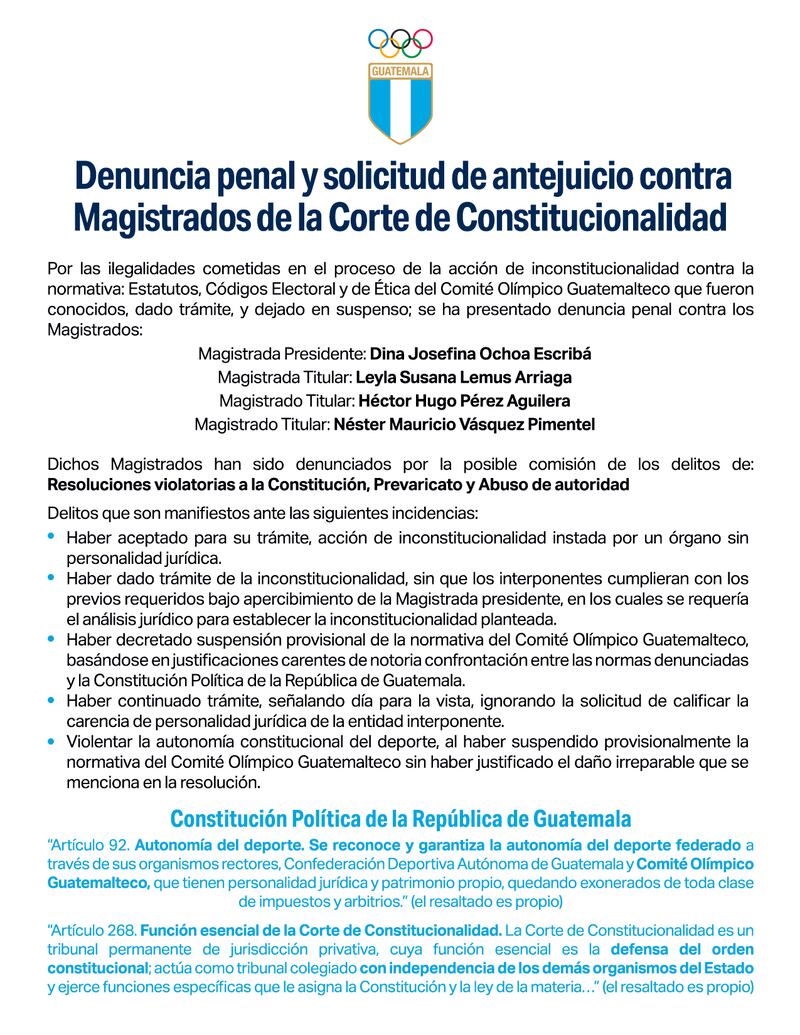 GUATEMALA

Denuncia penal y solicitud de antejuicio contra Magistrados de la Corte de Constitucionalidad

Por las ilegalidades cometidas en el proceso de la acción de inconstitucionalidad contra la normativa: Estatutos, Códigos Electoral y de Ética del Comité Olímpico Guatemalteco que fueron conocidos, dado trámite, y dejado en suspenso; se ha presentado denuncia penal contra los Magistrados:

Magistrada Presidente: Dina Josefina Ochoa Escribá
Magistrada Titular: Leyla Susana Lemus Arriaga
Magistrado Titular: Héctor Hugo Pérez Aguilera
Magistrado Titular: Néster Mauricio Vásquez Pimentel

Dichos Magistrados han sido denunciados por la posible comisión de los delitos de: Resoluciones violatorias a la Constitución, Prevaricato y Abuso de autoridad

Delitos que son manifiestos ante las siguientes incidencias:
• Haber aceptado para su trámite, acción de inconstitucionalidad instada por un órgano sin personalidad jurídica.
• Haber dado trámite de la inconstitucionalidad, sin que los interponentes cumplieran con los previos requeridos bajo apercibimiento de la Magistrada presidente, en los cuales se requería el análisis jurídico para establecer la inconstitucionalidad planteada.
• Haber decretado suspensión provisional de la normativa del Comité Olímpico Guatemalteco, basándose en justificaciones carentes de notoria confrontación entre las normas denunciadas y la Constitución Política de la República de Guatemala.
• Haber continuado trámite, señalando día para la vista, ignorando la solicitud de calificar la carencia de personalidad jurídica de la entidad interponente.
• Violentar la autonomía constitucional del deporte, al haber suspendido provisionalmente la normativa del Comité Olímpico Guatemalteco sin haber justificado el daño irreparable que se menciona en la resolución.

Constitución Política de la República de Guatemala

“Artículo 92. Autonomía del deporte. Se reconoce y garantiza la autonomía del deporte federado a través de sus organismos rectores, Confederación Deportiva Autónoma de Guatemala y Comité Olímpico Guatemalteco, que tienen personalidad jurídica y patrimonio propio, quedando exonerados de toda clase de impuestos y arbitrios.” (el resaltado es propio)

“Artículo 268. Función esencial de la Corte de Constitucionalidad. La Corte de Constitucionalidad es un tribunal permanente de jurisdicción privativa, cuya función esencial es la defensa del orden constitucional; actúa como tribunal colegiado con independencia de los demás organismos del Estado y ejerce funciones específicas que le asigna la Constitución y la ley de la materia…” (el resaltado es propio)